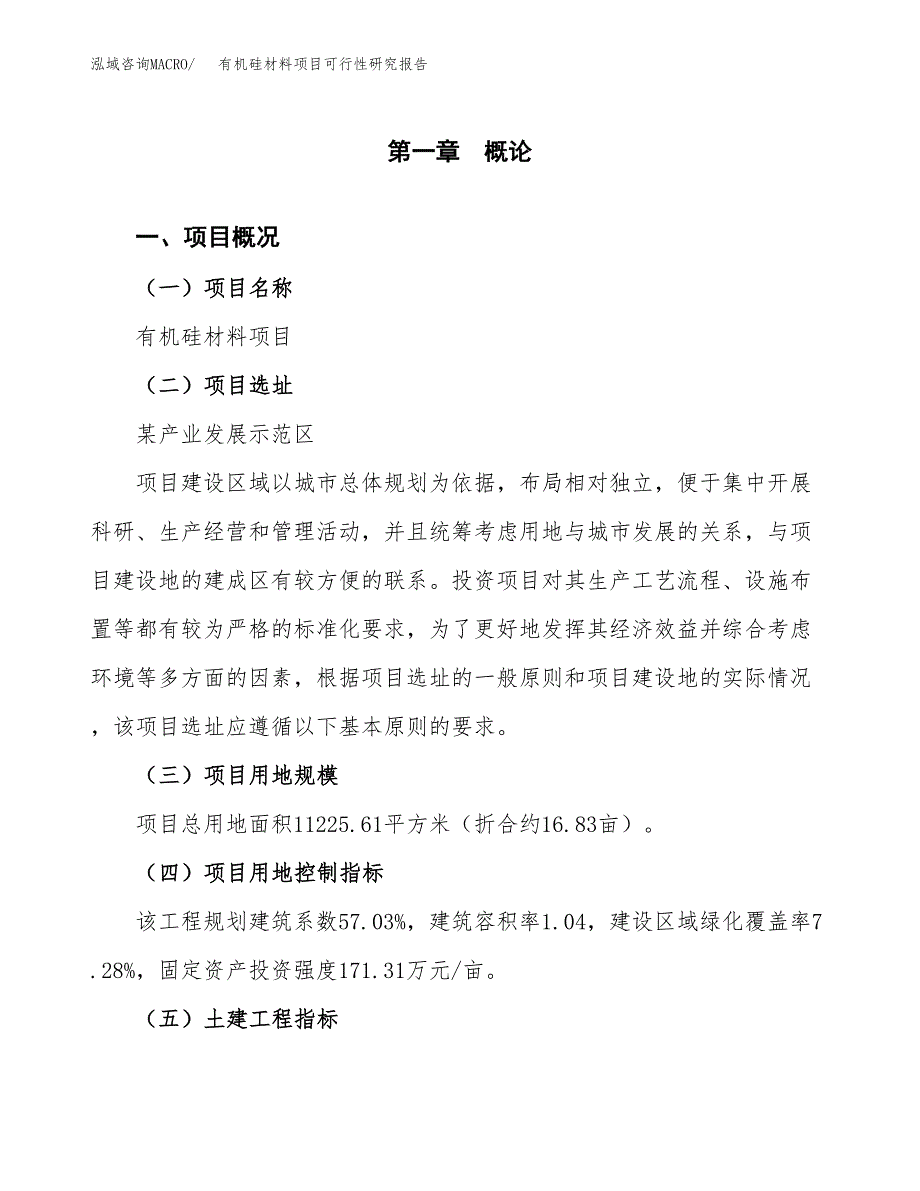 泓域咨询MACRO/　有机硅材料项目可行性研究报告

第一章　概论

一、项目概况

（一）项目名称

有机硅材料项目

（二）项目选址

某产业发展示范区

项目建设区域以城市总体规划为依据，布局相对独立，便于集中开展科研、生产经营和管理活动，并且统筹考虑用地与城市发展的关系，与项目建设地的建成区有较方便的联系。投资项目对其生产工艺流程、设施布置等都有较为严格的标准化要求，为了更好地发挥其经济效益并综合考虑环境等多方面的因素，根据项目选址的一般原则和项目建设地的实际情况，该项目选址应遵循以下基本原则的要求。

（三）项目用地规模

项目总用地面积11225.61平方米（折合约16.83亩）。

（四）项目用地控制指标

该工程规划建筑系数57.03%，建筑容积率1.04，建设区域绿化覆盖率7.28%，固定资产投资强度171.31万元/亩。

（五）土建工程指标